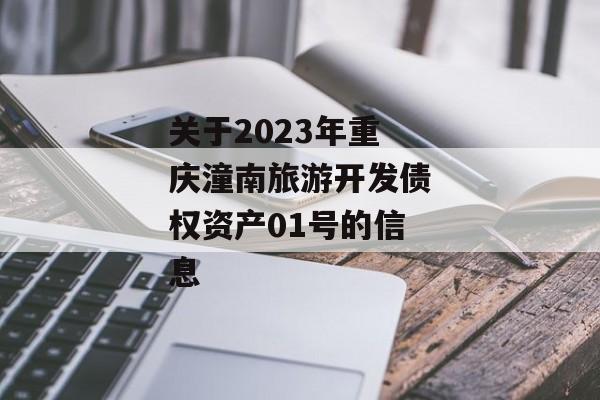 关于2023年重庆潼南旅游开发债权资产01号的信息